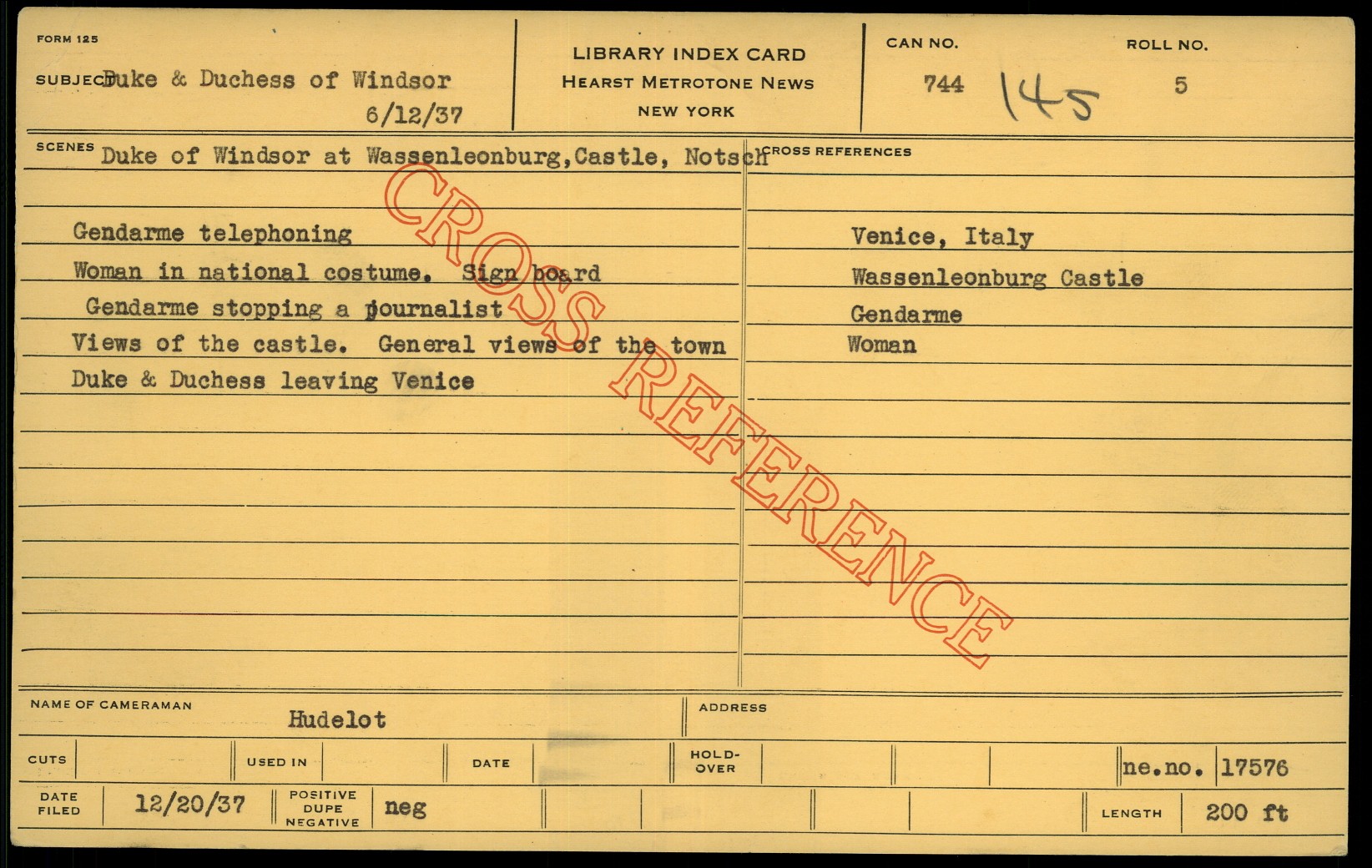 FORM 125

SUBJECT Duke & Duchess of Windsor
6/12/37

LIBRARY INDEX CARD
HEARST METROTONE NEWS
NEW YORK

CAN NO.
744
145

ROLL NO.
5

SCENES Duke of Windsor at Wassenleonburg,Castle, Notsch

Gendarme telephoning
Woman in national costume. Sign board
Gendarme stopping a journalist
Views of the castle. General views of the town
Duke & Duchess leaving Venice

CROSS REFERENCES

Venice, Italy
Wassenleonburg Castle
Gendarme
Woman

NAME OF CAMERAMAN
Hudelot

ADDRESS

CUTS

USED IN

DATE

HOLD-OVER

ne.no. 17576

DATE FILED
12/20/37

POSITIVE
DUPE
NEGATIVE
neg

LENGTH
200 ft

CROSS REFERENCE